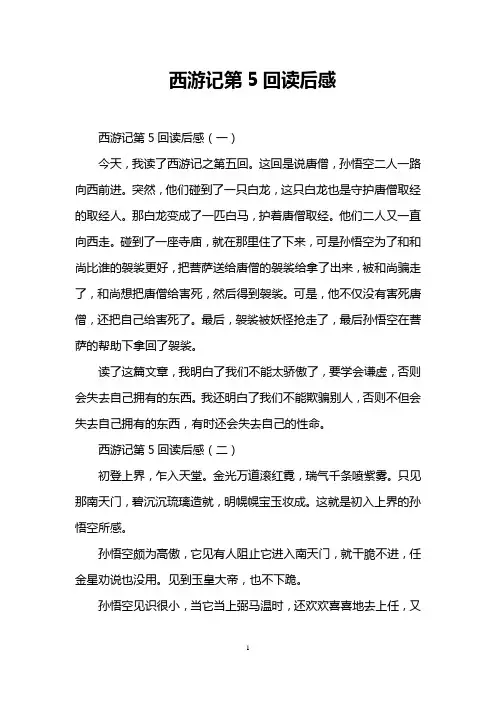 西游记第 5 回读后感

西游记第 5 回读后感（一）

今天，我读了西游记之第五回。这回是说唐僧，孙悟空二人一路向西前进。突然，他们碰到了一只白龙，这只白龙也是守护唐僧取经的取经人。那白龙变成了一匹白马，护着唐僧取经。他们二人又一直向西走。碰到了一座寺庙，就在那里住了下来，可是孙悟空为了和和尚比谁的袈裟更好，把菩萨送给唐僧的袈裟给拿了出来，被和尚骗走了，和尚想把唐僧给害死，然后得到袈裟。可是，他不仅没有害死唐僧，还把自己给害死了。最后，袈裟被妖怪抢走了，最后孙悟空在菩萨的帮助下拿回了袈裟。

读了这篇文章，我明白了我们不能太骄傲了，要学会谦虚，否则会失去自己拥有的东西。我还明白了我们不能欺骗别人，否则不但会失去自己拥有的东西，有时还会失去自己的性命。

西游记第 5 回读后感（二）

初登上界，乍入天堂。金光万道滚红霓，瑞气千条喷紫雾。只见那南天门，碧沉沉琉璃造就，明幌幌宝玉妆成。这就是初入上界的孙悟空所感。

孙悟空颇为高傲，它见有人阻止它进入南天门，就干脆不进，任金星劝说也没用。见到玉皇大帝，也不下跪。

孙悟空见识很小，当它当上弼马温时，还欢欢喜喜地去上任，又

1